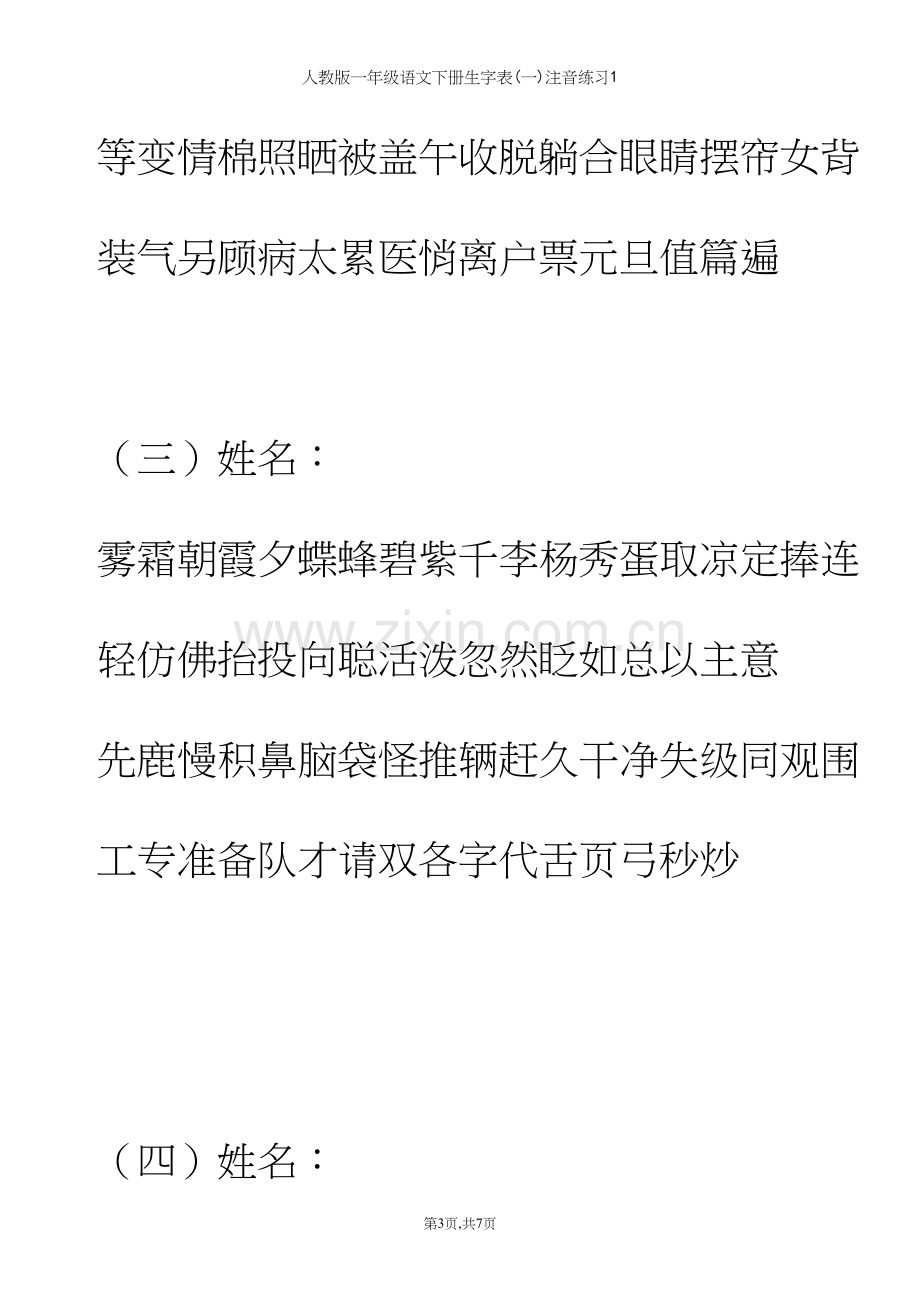 人教版一年级语文下册生字表(一)注音练习1

等变情棉照晒被盖午收脱躺合眼睛摆帘女背

装气另顾病太累医悄离户票元旦值篇遍

（三）姓名：

雾霜朝霞夕蝶蜂碧紫千李杨秀蛋取凉定捧连

轻仿佛抬投向聪活泼忽然眨如总以主意

先鹿慢积鼻脑袋怪推辆赶久干净失级同观围

工专准备队才请双各字代舌页弓秒炒

（四）姓名：

第3页,共7页

www.zixin.com.cn